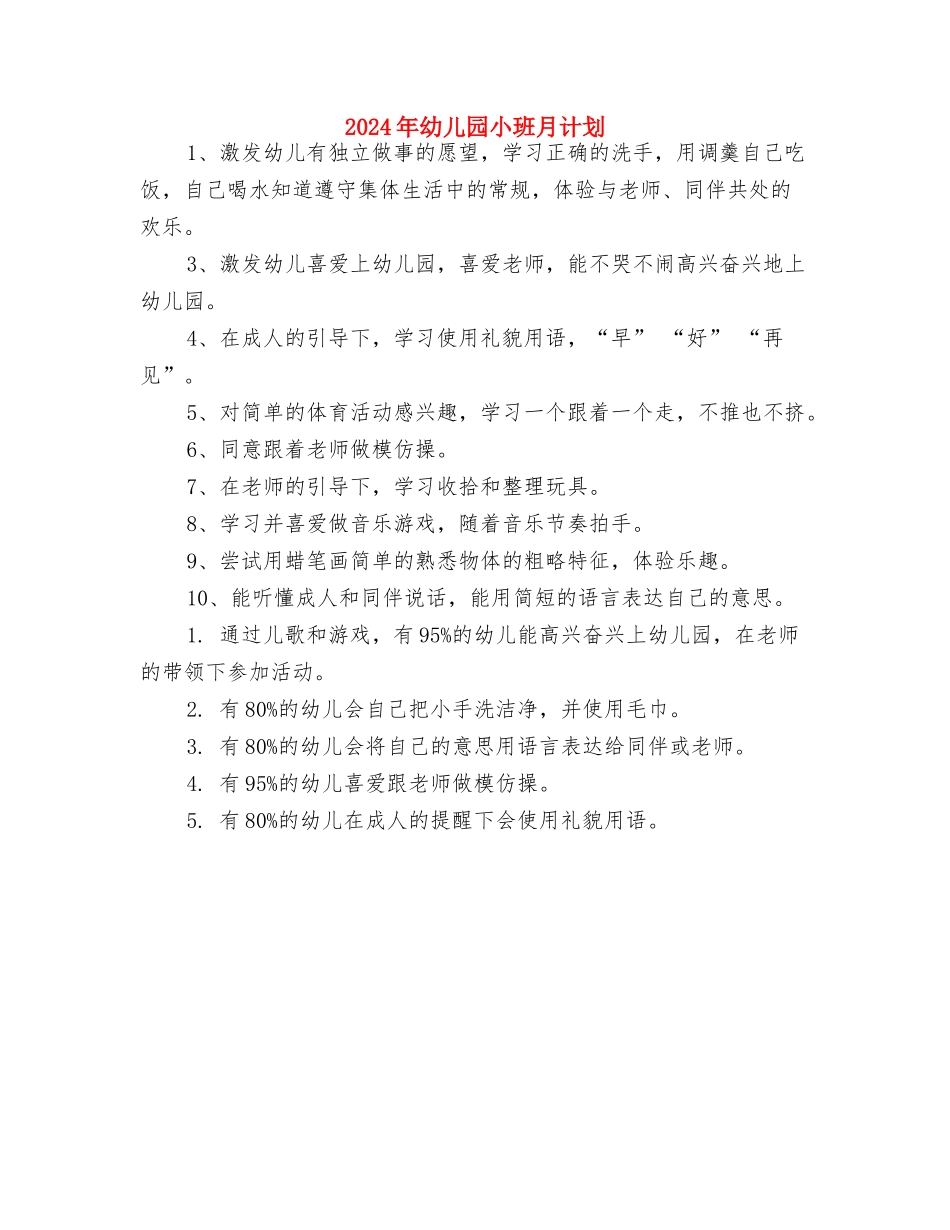 2024年幼儿园小班月计划

1、激发幼儿有独立做事的愿望，学习正确的洗手，用调羹自己吃饭，自己喝水知道遵守集体生活中的常规，体验与老师、同伴共处的欢乐。

3、激发幼儿喜爱上幼儿园，喜爱老师，能不哭不闹高兴奋兴地上幼儿园。

4、在成人的引导下，学习使用礼貌用语，“早” “好” “再见”。

5、对简单的体育活动感兴趣，学习一个跟着一个走，不推也不挤。

6、同意跟着老师做模仿操。

7、在老师的引导下，学习收拾和整理玩具。

8、学习并喜爱做音乐游戏，随着音乐节奏拍手。

9、尝试用蜡笔画简单的熟悉物体的粗略特征，体验乐趣。

10、能听懂成人和同伴说话，能用简短的语言表达自己的意思。

1. 通过儿歌和游戏，有95%的幼儿能高兴奋兴上幼儿园，在老师的带领下参加活动。

2. 有80%的幼儿会自己把小手洗洁净，并使用毛巾。

3. 有80%的幼儿会将自己的意思用语言表达给同伴或老师。

4. 有95%的幼儿喜爱跟老师做模仿操。

5. 有80%的幼儿在成人的提醒下会使用礼貌用语。